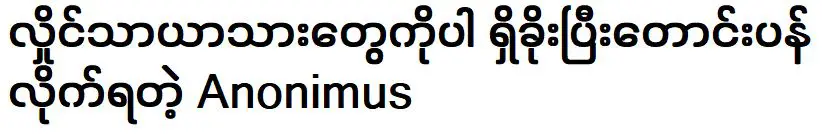 လှိုင်သာယာသားတွေကိုပါ ရှိခိုးပြီးတောင်းပန်လိုက်ရတဲ့ Anonimus